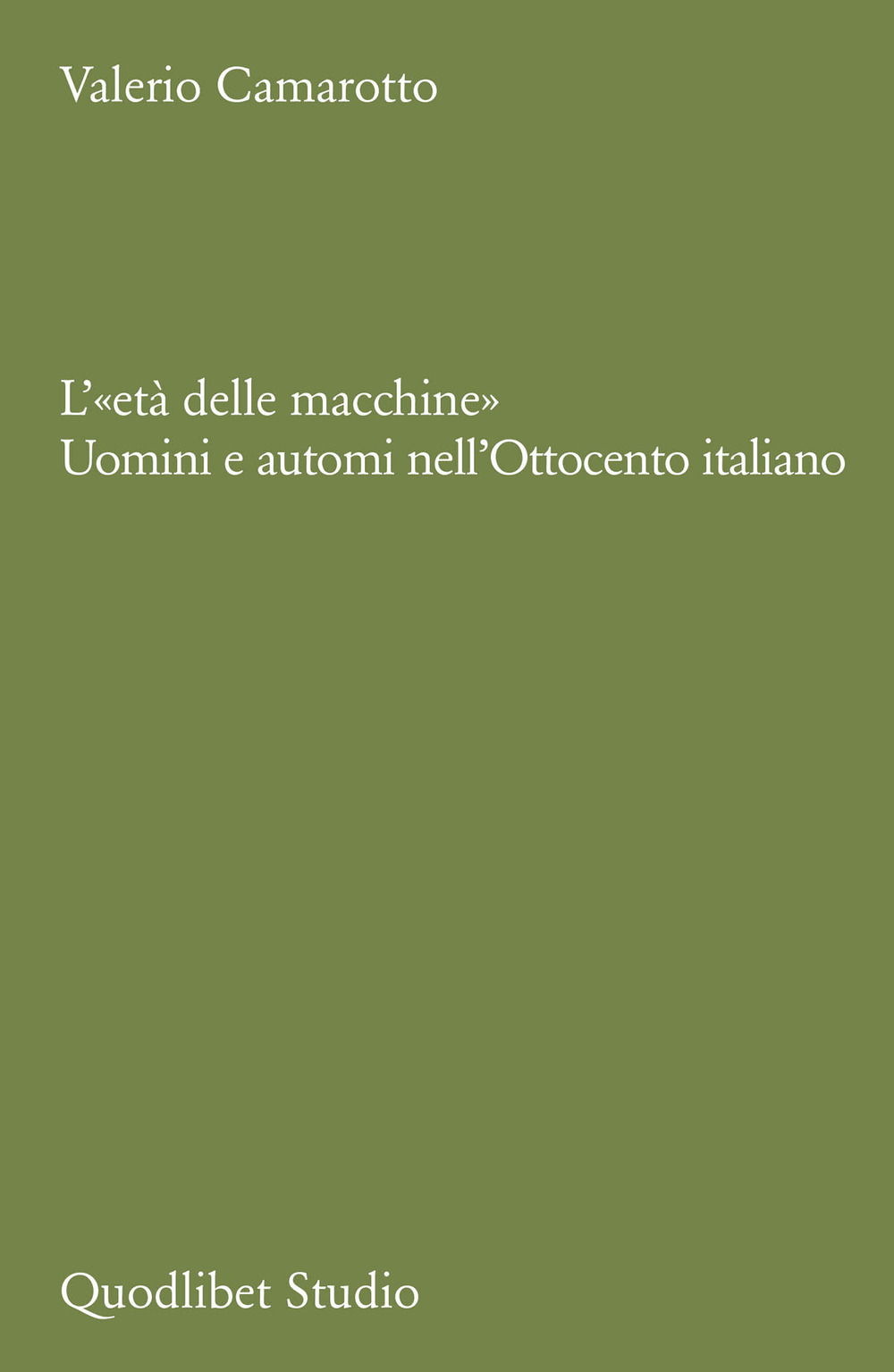 Valerio Camarotto

L'«età delle macchine»
Uomini e automi nell'Ottocento italiano

Quodlibet Studio